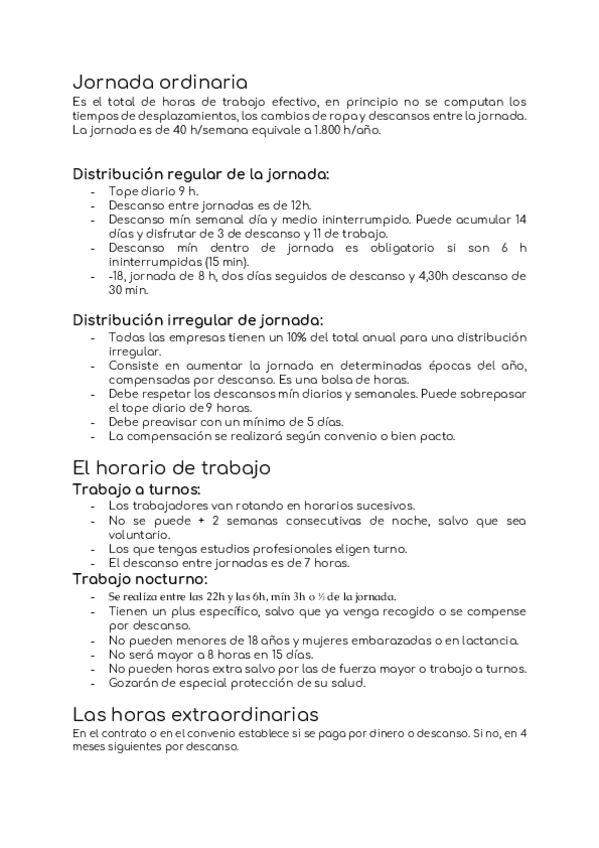 Jornada ordinaria
Es el total de horas de trabajo efectivo, en principio no se computan los tiempos de desplazamientos, los cambios de ropa y descansos entre la jornada. La jornada es de 40 h/semana equivale a 1.800 h/año.

Distribución regular de la jornada:
- Tope diario 9 h.
- Descanso entre jornadas es de 12h.
- Descanso mín semanal día y medio ininterrumpido. Puede acumular 14 días y disfrutar de 3 de descanso y 11 de trabajo.
- Descanso mín dentro de jornada es obligatorio si son 6 h ininterrumpidas (15 min).
- -18, jornada de 8 h, dos días seguidos de descanso y 4,30h descanso de 30 min.

Distribución irregular de jornada:
- Todas las empresas tienen un 10% del total anual para una distribución irregular.
- Consiste en aumentar la jornada en determinadas épocas del año, compensadas por descanso. Es una bolsa de horas.
- Debe respetar los descansos mín diarios y semanales. Puede sobrepasar el tope diario de 9 horas.
- Debe preavisar con un mínimo de 5 días.
- La compensación se realizará según convenio o bien pacto.

El horario de trabajo
Trabajo a turnos:
- Los trabajadores van rotando en horarios sucesivos.
- No se puede + 2 semanas consecutivas de noche, salvo que sea voluntario.
- Los que tengas estudios profesionales eligen turno.
- El descanso entre jornadas es de 7 horas.
Trabajo nocturno:
- Se realiza entre las 22h y las 6h, mín 3h o ⅓ de la jornada.
- Tienen un plus específico, salvo que ya venga recogido o se compense por descanso.
- No pueden menores de 18 años y mujeres embarazadas o en lactancia.
- No será mayor a 8 horas en 15 días.
- No pueden horas extra salvo por las de fuerza mayor o trabajo a turnos.
- Gozarán de especial protección de su salud.

Las horas extraordinarias
En el contrato o en el convenio establece si se paga por dinero o descanso. Si no, en 4 meses siguientes por descanso.